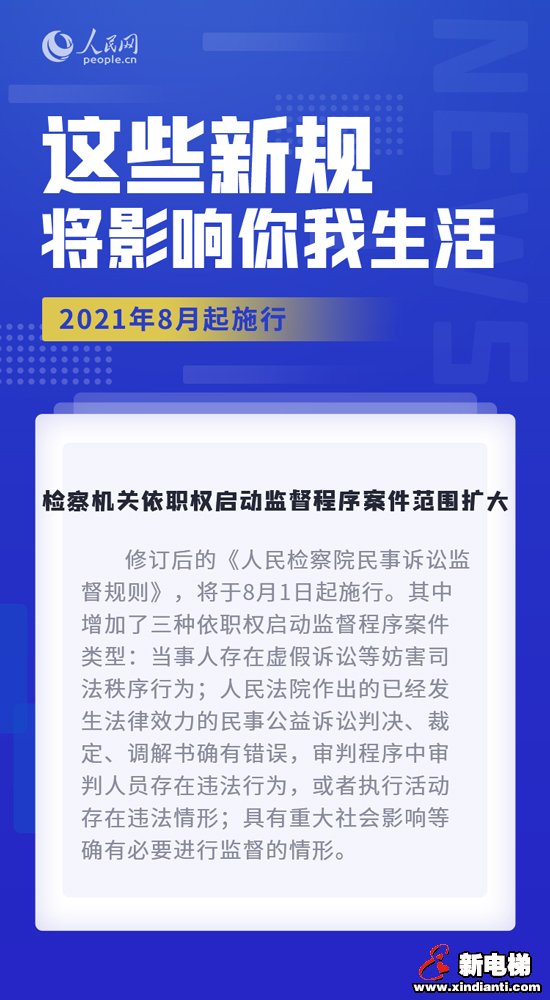 人民网
people.cn

NEWS

这些新规
将影响你我生活

2021年8月起施行

检察机关依职权启动监督程序案件范围扩大

修订后的《人民检察院民事诉讼监督规则》，将于8月1日起施行。其中增加了三种依职权启动监督程序案件类型：当事人存在虚假诉讼等妨害司法秩序行为；人民法院作出的已经发生法律效力的民事公益诉讼判决、裁定、调解书确有错误，审判程序中审判人员存在违法行为，或者执行活动存在违法情形；具有重大社会影响等确有必要进行监督的情形。

新电梯
www.xindianti.com